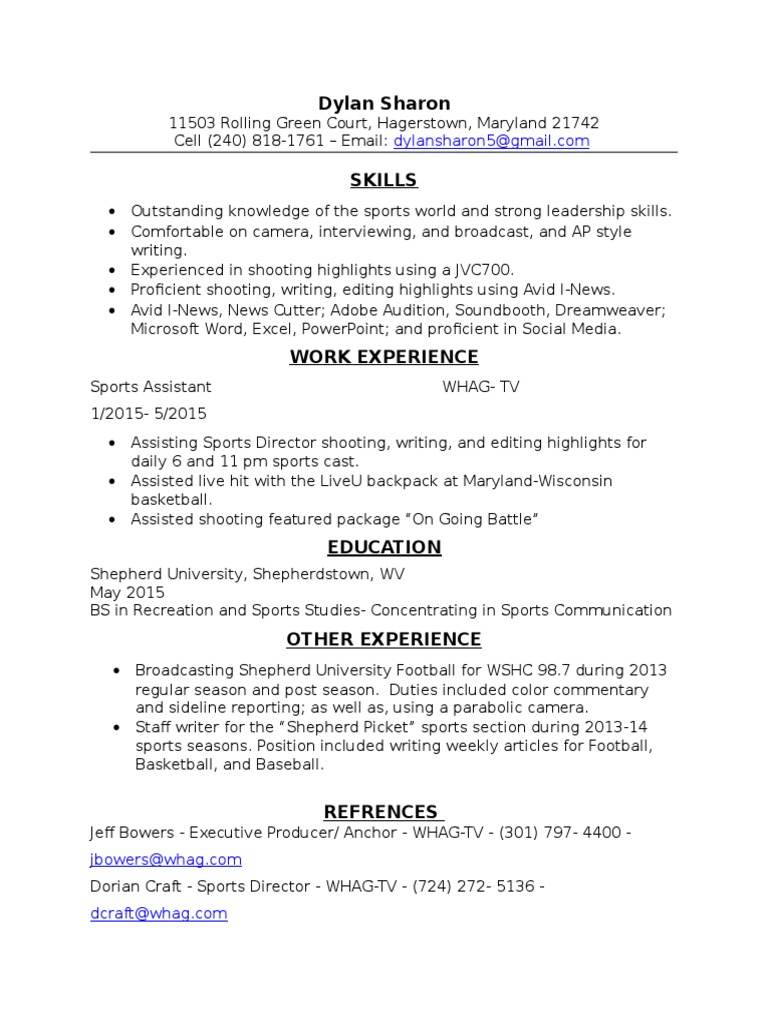 Dylan Sharon
11503 Rolling Green Court, Hagerstown, Maryland 21742
Cell (240) 818-1761 – Email: dylansharon5@gmail.com

SKILLS

- Outstanding knowledge of the sports world and strong leadership skills.
- Comfortable on camera, interviewing, and broadcast, and AP style writing.
- Experienced in shooting highlights using a JVC700.
- Proficient shooting, writing, editing highlights using Avid I-News.
- Avid I-News, News Cutter; Adobe Audition, Soundbooth, Dreamweaver; Microsoft Word, Excel, PowerPoint; and proficient in Social Media.

WORK EXPERIENCE

Sports Assistant WHAG- TV

1/2015- 5/2015

- Assisting Sports Director shooting, writing, and editing highlights for daily 6 and 11 pm sports cast.
- Assisted live hit with the LiveU backpack at Maryland-Wisconsin basketball.
- Assisted shooting featured package "On Going Battle"

EDUCATION

Shepherd University, Shepherdstown, WV
May 2015
BS in Recreation and Sports Studies- Concentrating in Sports Communication

OTHER EXPERIENCE

- Broadcasting Shepherd University Football for WSHC 98.7 during 2013 regular season and post season. Duties included color commentary and sideline reporting; as well as, using a parabolic camera.
- Staff writer for the "Shepherd Picket" sports section during 2013-14 sports seasons. Position included writing weekly articles for Football, Basketball, and Baseball.

REFRENCES

Jeff Bowers - Executive Producer/ Anchor - WHAG-TV - (301) 797- 4400 -

jbowers@whag.com

Dorian Craft - Sports Director - WHAG-TV - (724) 272- 5136 -

dcraft@whag.com